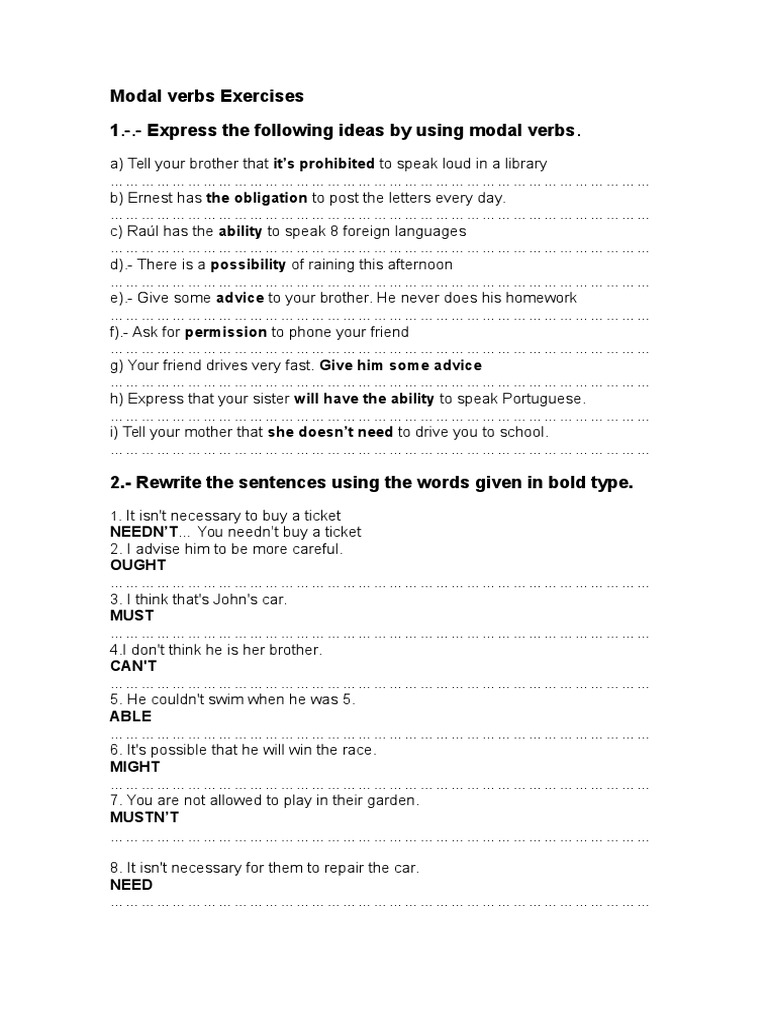 Modal verbs Exercises

1.-.- Express the following ideas by using modal verbs.

a) Tell your brother that it's prohibited to speak loud in a library
……………………………………………………………………………………………
b) Ernest has the obligation to post the letters every day.
……………………………………………………………………………………………
c) Raúl has the ability to speak 8 foreign languages
……………………………………………………………………………………………
d).- There is a possibility of raining this afternoon
……………………………………………………………………………………………
e).- Give some advice to your brother. He never does his homework
……………………………………………………………………………………………
f).- Ask for permission to phone your friend
……………………………………………………………………………………………
g) Your friend drives very fast. Give him some advice
……………………………………………………………………………………………
h) Express that your sister will have the ability to speak Portuguese.
……………………………………………………………………………………………
i) Tell your mother that she doesn't need to drive you to school.
……………………………………………………………………………………………

2.- Rewrite the sentences using the words given in bold type.

1. It isn't necessary to buy a ticket
NEEDN'T... You needn't buy a ticket
2. I advise him to be more careful.
OUGHT
……………………………………………………………………………………………
3. I think that's John's car.
MUST
……………………………………………………………………………………………
4.I don't think he is her brother.
CAN'T
……………………………………………………………………………………………
5. He couldn't swim when he was 5.
ABLE
……………………………………………………………………………………………
6. It's possible that he will win the race.
MIGHT
……………………………………………………………………………………………
7. You are not allowed to play in their garden.
MUSTN'T
……………………………………………………………………………………………

8. It isn't necessary for them to repair the car.
NEED
……………………………………………………………………………………………